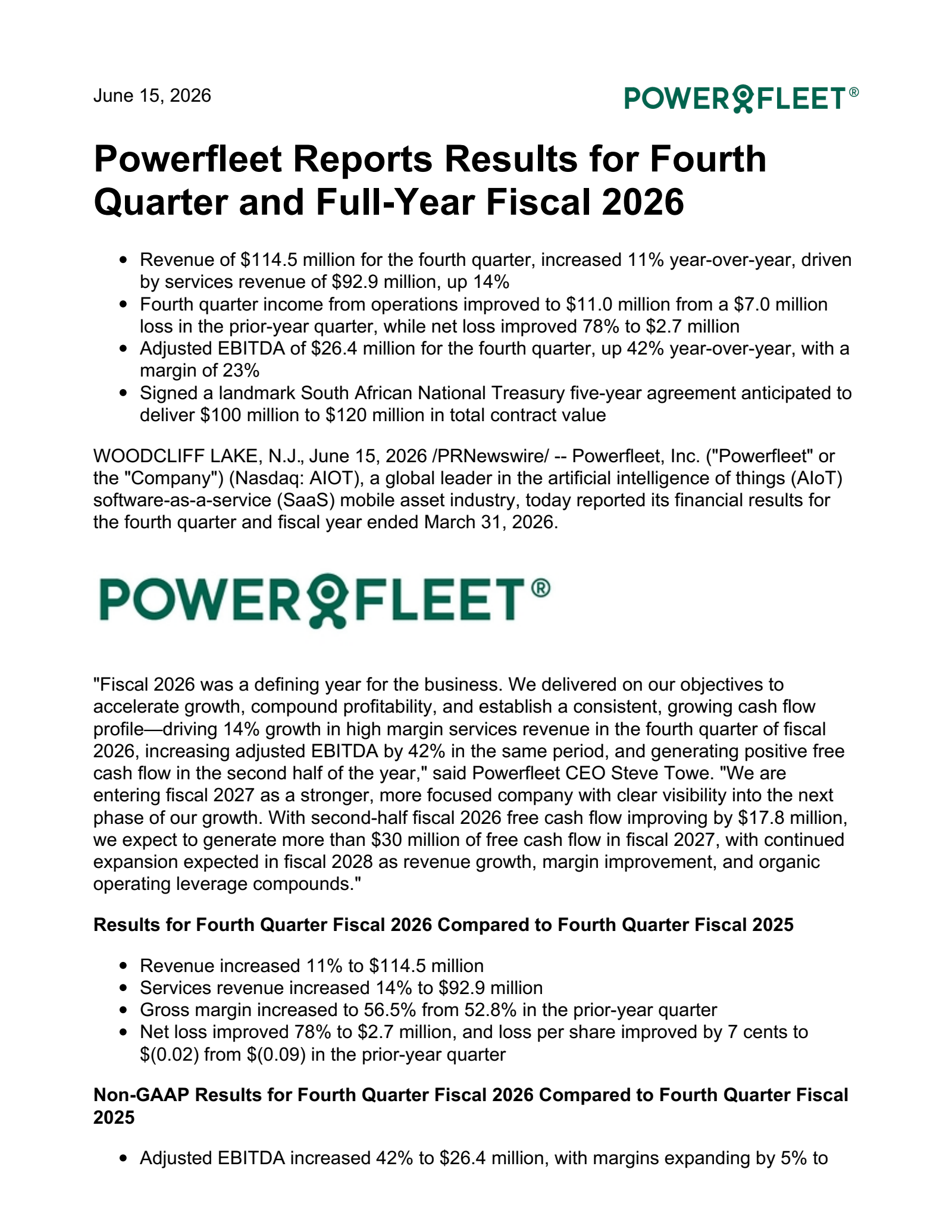 June 15, 2026

POWERFLEET®

Powerfleet Reports Results for Fourth Quarter and Full-Year Fiscal 2026

• Revenue of $114.5 million for the fourth quarter, increased 11% year-over-year, driven by services revenue of $92.9 million, up 14%
• Fourth quarter income from operations improved to $11.0 million from a $7.0 million loss in the prior-year quarter, while net loss improved 78% to $2.7 million
• Adjusted EBITDA of $26.4 million for the fourth quarter, up 42% year-over-year, with a margin of 23%
• Signed a landmark South African National Treasury five-year agreement anticipated to deliver $100 million to $120 million in total contract value

WOODCLIFF LAKE, N.J., June 15, 2026 /PRNewswire/ -- Powerfleet, Inc. ("Powerfleet" or the "Company") (Nasdaq: AIOT), a global leader in the artificial intelligence of things (AIoT) software-as-a-service (SaaS) mobile asset industry, today reported its financial results for the fourth quarter and fiscal year ended March 31, 2026.

POWERFLEET®

"Fiscal 2026 was a defining year for the business. We delivered on our objectives to accelerate growth, compound profitability, and establish a consistent, growing cash flow profile—driving 14% growth in high margin services revenue in the fourth quarter of fiscal 2026, increasing adjusted EBITDA by 42% in the same period, and generating positive free cash flow in the second half of the year," said Powerfleet CEO Steve Towe. "We are entering fiscal 2027 as a stronger, more focused company with clear visibility into the next phase of our growth. With second-half fiscal 2026 free cash flow improving by $17.8 million, we expect to generate more than $30 million of free cash flow in fiscal 2027, with continued expansion expected in fiscal 2028 as revenue growth, margin improvement, and organic operating leverage compounds."

Results for Fourth Quarter Fiscal 2026 Compared to Fourth Quarter Fiscal 2025

• Revenue increased 11% to $114.5 million
• Services revenue increased 14% to $92.9 million
• Gross margin increased to 56.5% from 52.8% in the prior-year quarter
• Net loss improved 78% to $2.7 million, and loss per share improved by 7 cents to $(0.02) from $(0.09) in the prior-year quarter

Non-GAAP Results for Fourth Quarter Fiscal 2026 Compared to Fourth Quarter Fiscal 2025

• Adjusted EBITDA increased 42% to $26.4 million, with margins expanding by 5% to